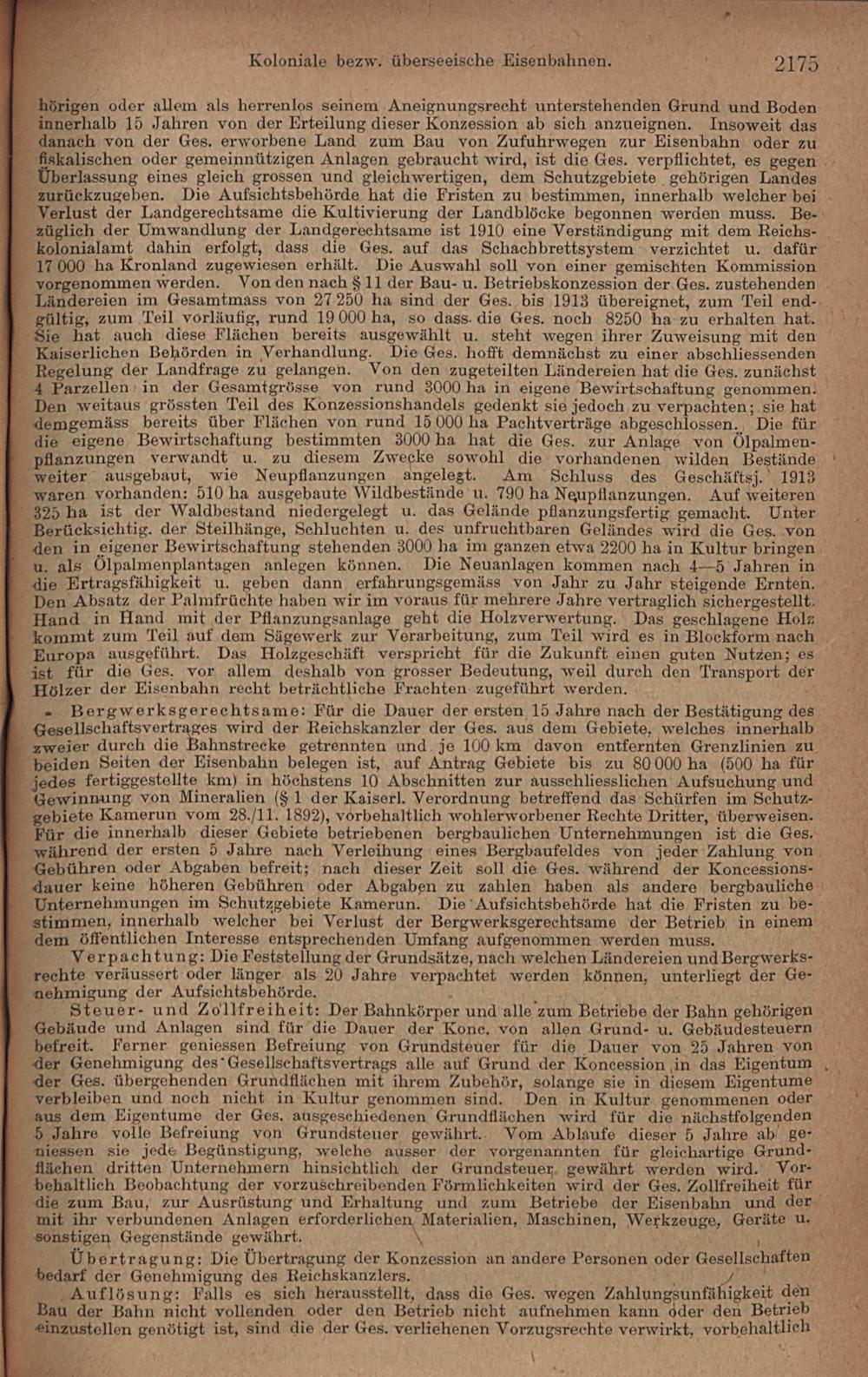 Koloniale bezw. überseeische Eisenbahnen. 2175

hörigen oder allem als herrenlos seinem Aneignungsrecht unterstehenden Grund und Boden innerhalb 15 Jahren von der Erteilung dieser Konzession ab sich anzueignen. Insoweit das danach von der Ges. erworbene Land zum Bau von Zufuhrwegen zur Eisenbahn oder zu fiskalischen oder gemeinnützigen Anlagen gebraucht wird, ist die Ges. verpflichtet, es gegen Überlassung eines gleich grossen und gleichwertigen, dem Schutzgebiete gehörigen Landes zurückzugeben. Die Aufsichtsbehörde hat die Fristen zu bestimmen, innerhalb welcher bei Verlust der Landgerechtsame die Kultivierung der Landblöcke begonnen werden muss. Bezüglich der Umwandlung der Landgerechtsame ist 1910 eine Verständigung mit dem Reichskolonialamt dahin erfolgt, dass die Ges. auf das Schachbrettsystem verzichtet u. dafür 17 000 ha Kronland zugewiesen erhält. Die Auswahl soll von einer gemischten Kommission vorgenommen werden. Von den nach § 11 der Bau- u. Betriebskonzession der Ges. zustehenden Ländereien im Gesamtmass von 27 250 ha sind der Ges. bis 1913 übereignet, zum Teil endgültig, zum Teil vorläufig, rund 19 000 ha, so dass die Ges. noch 8250 ha zu erhalten hat. Sie hat auch diese Flächen bereits ausgewählt u. steht wegen ihrer Zuweisung mit den Kaiserlichen Behörden in Verhandlung. Die Ges. hofft demnächst zu einer abschliessenden Regelung der Landfrage zu gelangen. Von den zugeteilten Ländereien hat die Ges. zunächst 4 Parzellen in der Gesamtgrösse von rund 3000 ha in eigene Bewirtschaftung genommen. Den weitaus grössten Teil des Konzessionshandels gedenkt sie jedoch zu verpachten; sie hat demgemäss bereits über Flächen von rund 15 000 ha Pachtverträge abgeschlossen. Die für die eigene Bewirtschaftung bestimmten 3000 ha hat die Ges. zur Anlage von Ölpalmenpflanzungen verwandt u. zu diesem Zwecke sowohl die vorhandenen wilden Bestände weiter ausgebaut, wie Neupflanzungen angelegt. Am Schluss des Geschäftsj. 1913 waren vorhanden: 510 ha ausgebaute Wildbestände u. 790 ha Neupflanzungen. Auf weiteren 325 ha ist der Waldbestand niedergelegt u. das Gelände pflanzungsfertig gemacht. Unter Berücksichtig. der Steilhänge, Schluchten u. des unfruchtbaren Geländes wird die Ges. von den in eigener Bewirtschaftung stehenden 3000 ha im ganzen etwa 2200 ha in Kultur bringen u. als Ölpalmenplantagen anlegen können. Die Neuanlagen kommen nach 4—5 Jahren in die Ertragsfähigkeit u. geben dann erfahrungsgemäss von Jahr zu Jahr steigende Ernten. Den Absatz der Palmfrüchte haben wir im voraus für mehrere Jahre vertraglich sichergestellt. Hand in Hand mit der Pflanzungsanlage geht die Holzverwertung. Das geschlagene Holz kommt zum Teil auf dem Sägewerk zur Verarbeitung, zum Teil wird es in Blockform nach Europa ausgeführt. Das Holzgeschäft verspricht für die Zukunft einen guten Nutzen; es ist für die Ges. vor allem deshalb von grosser Bedeutung, weil durch den Transport der Hölzer der Eisenbahn recht beträchtliche Frachten zugeführt werden.

Bergwerksgerechtsame: Für die Dauer der ersten 15 Jahre nach der Bestätigung des Gesellschaftsvertrages wird der Reichskanzler der Ges. aus dem Gebiete, welches innerhalb zweier durch die Bahnstrecke getrennten und je 100 km davon entfernten Grenzlinien zu beiden Seiten der Eisenbahn belegen ist, auf Antrag Gebiete bis zu 80 000 ha (500 ha für jedes fertiggestellte km) in höchstens 10 Abschnitten zur ausschliesslichen Aufsuchung und Gewinnung von Mineralien (§ 1 der Kaiserl. Verordnung betreffend das Schürfen im Schutzgebiete Kamerun vom 28./11. 1892), vorbehaltlich wohlerworbener Rechte Dritter, überweisen. Für die innerhalb dieser Gebiete betriebenen bergbaulichen Unternehmungen ist die Ges. während der ersten 5 Jahre nach Verleihung eines Bergbaufeldes von jeder Zahlung von Gebühren oder Abgaben befreit; nach dieser Zeit soll die Ges. während der Koncessionsdauer keine höheren Gebühren oder Abgaben zu zahlen haben als andere bergbauliche Unternehmungen im Schutzgebiete Kamerun. Die Aufsichtsbehörde hat die Fristen zu bestimmen, innerhalb welcher bei Verlust der Bergwerksgerechtsame der Betrieb in einem dem öffentlichen Interesse entsprechenden Umfang aufgenommen werden muss.

Verpachtung: Die Feststellung der Grundsätze, nach welchen Ländereien und Bergwerksrechte veräussert oder länger als 20 Jahre verpachtet werden können, unterliegt der Genehmigung der Aufsichtsbehörde.

Steuer- und Zollfreiheit: Der Bahnkörper und alle zum Betriebe der Bahn gehörigen Gebäude und Anlagen sind für die Dauer der Konc. von allen Grund- u. Gebäudesteuern befreit. Ferner geniessen Befreiung von Grundsteuer für die Dauer von 25 Jahren von der Genehmigung des Gesellschaftsvertrags alle auf Grund der Koncession in das Eigentum der Ges. übergehenden Grundflächen mit ihrem Zubehör, solange sie in diesem Eigentume verbleiben und noch nicht in Kultur genommen sind. Den in Kultur genommenen oder aus dem Eigentume der Ges. ausgeschiedenen Grundflächen wird für die nächstfolgenden 5 Jahre volle Befreiung von Grundsteuer gewährt. Vom Ablaufe dieser 5 Jahre ab geniessen sie jede Begünstigung, welche ausser der vorgenannten für gleichartige Grundflächen dritten Unternehmern hinsichtlich der Grundsteuer gewährt werden wird. Vorbehaltlich Beobachtung der vorzuschreibenden Förmlichkeiten wird der Ges. Zollfreiheit für die zum Bau, zur Ausrüstung und Erhaltung und zum Betriebe der Eisenbahn und der mit ihr verbundenen Anlagen erforderlichen Materialien, Maschinen, Werkzeuge, Geräte u. sonstigen Gegenstände gewährt.

Übertragung: Die Übertragung der Konzession an andere Personen oder Gesellschaften bedarf der Genehmigung des Reichskanzlers.

Auflösung: Falls es sich herausstellt, dass die Ges. wegen Zahlungsunfähigkeit den Bau der Bahn nicht vollenden oder den Betrieb nicht aufnehmen kann oder den Betrieb einzustellen genötigt ist, sind die der Ges. verliehenen Vorzugsrechte verwirkt, vorbehaltlich